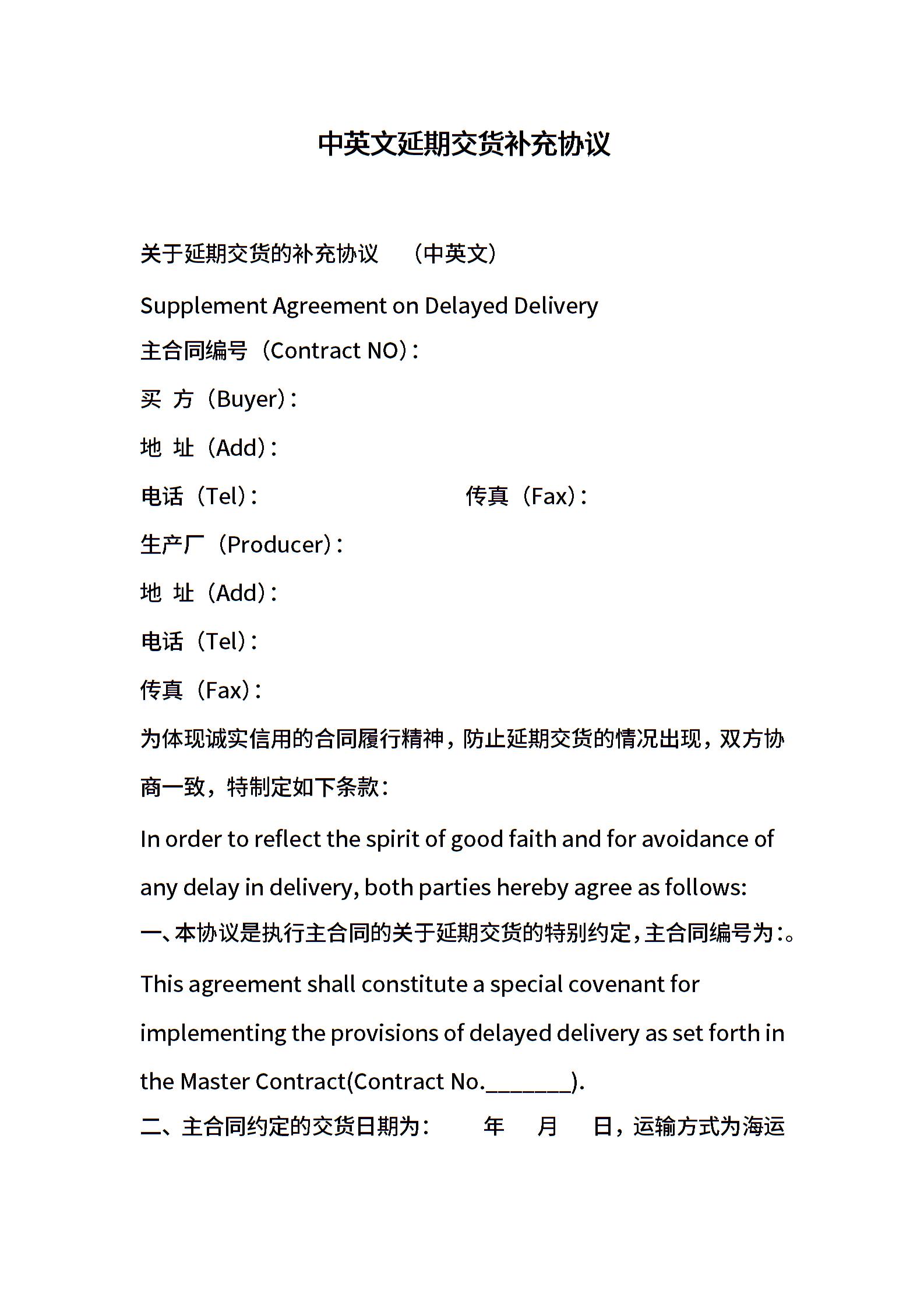 中英文延期交货补充协议

关于延期交货的补充协议 （中英文）

Supplement Agreement on Delayed Delivery

主合同编号（Contract NO）：

买 方（Buyer）：

地 址（Add）：

电话（Tel）： 传真（Fax）：

生产厂（Producer）：

地 址（Add）：

电话（Tel）：

传真（Fax）：

为体现诚实信用的合同履行精神，防止延期交货的情况出现，双方协商一致，特制定如下条款：

In order to reflect the spirit of good faith and for avoidance of any delay in delivery, both parties hereby agree as follows:

一、本协议是执行主合同的关于延期交货的特别约定，主合同编号为：。

This agreement shall constitute a special covenant for implementing the provisions of delayed delivery as set forth in the Master Contract(Contract No.________).

二、主合同约定的交货日期为： 年 月 日，运输方式为海运